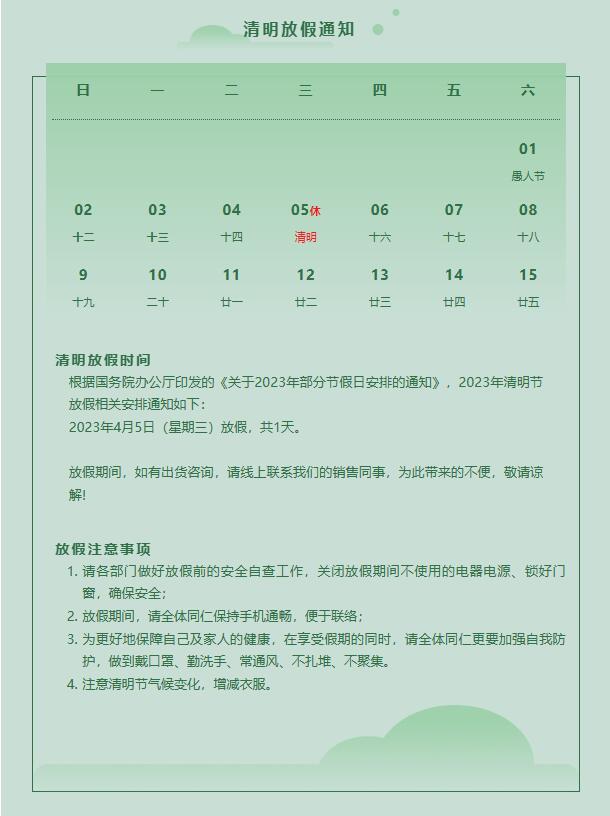 清明放假通知

| 日 | 一 | 二 | 三 | 四 | 五 | 六 |
|---|---|---|---|---|---|---|
| | | | | | | 01 愚人节 |
| 02 十二 | 03 十三 | 04 十四 | 05休 清明 | 06 十六 | 07 十七 | 08 十八 |
| 9 十九 | 10 二十 | 11 廿一 | 12 廿二 | 13 廿三 | 14 廿四 | 15 廿五 |

清明放假时间
根据国务院办公厅印发的《关于2023年部分节假日安排的通知》，2023年清明节放假相关安排通知如下：
2023年4月5日（星期三）放假，共1天。

放假期间，如有出货咨询，请线上联系我们的销售同事，为此带来的不便，敬请谅解！

放假注意事项
1. 请各部门做好放假前的安全自查工作，关闭放假期间不使用的电器电源、锁好门窗，确保安全；
2. 放假期间，请全体同仁保持手机通畅，便于联络；
3. 为更好地保障自己及家人的健康，在享受假期的同时，请全体同仁更要加强自我防护，做到戴口罩、勤洗手、常通风、不扎堆、不聚集。
4. 注意清明节气候变化，增减衣服。